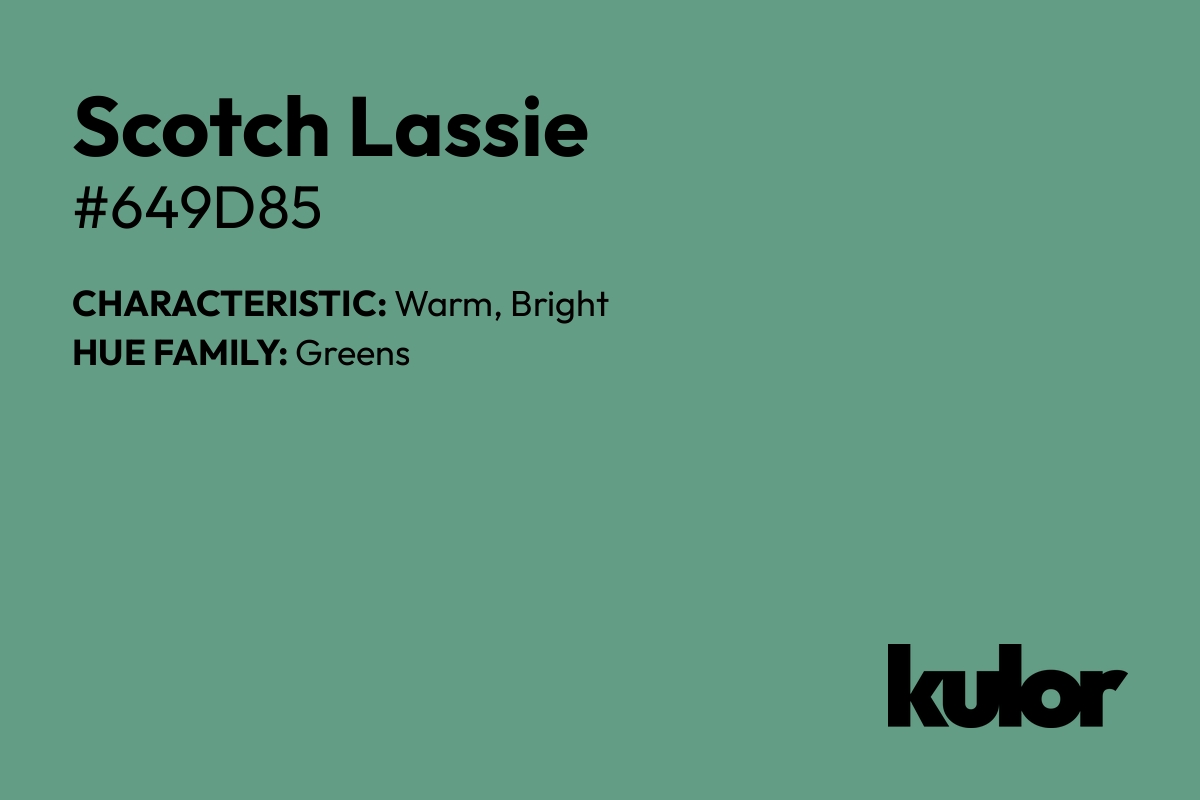 Scotch Lassie
#649D85

CHARACTERISTIC: Warm, Bright
HUE FAMILY: Greens

kulor